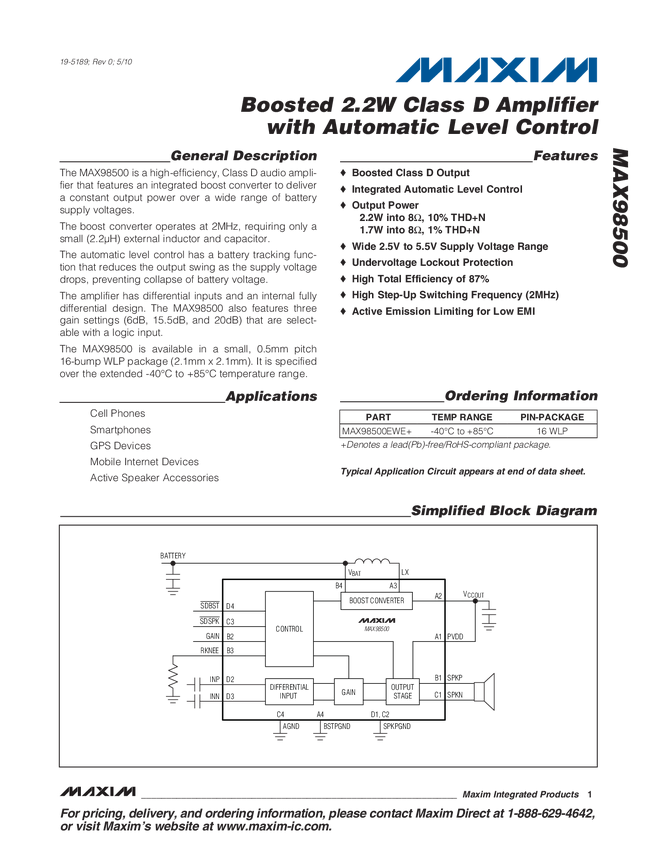 19-5189; Rev 0; 5/10

MAXIM

Boosted 2.2W Class D Amplifier with Automatic Level Control

MAX98500

General Description

The MAX98500 is a high-efficiency, Class D audio amplifier that features an integrated boost converter to deliver a constant output power over a wide range of battery supply voltages.

The boost converter operates at 2MHz, requiring only a small (2.2µH) external inductor and capacitor.

The automatic level control has a battery tracking function that reduces the output swing as the supply voltage drops, preventing collapse of battery voltage.

The amplifier has differential inputs and an internal fully differential design. The MAX98500 also features three gain settings (6dB, 15.5dB, and 20dB) that are selectable with a logic input.

The MAX98500 is available in a small, 0.5mm pitch 16-bump WLP package (2.1mm x 2.1mm). It is specified over the extended -40°C to +85°C temperature range.

Applications

Cell Phones
Smartphones
GPS Devices
Mobile Internet Devices
Active Speaker Accessories

Features

♦ Boosted Class D Output
♦ Integrated Automatic Level Control
♦ Output Power
2.2W into 8Ω, 10% THD+N
1.7W into 8Ω, 1% THD+N
♦ Wide 2.5V to 5.5V Supply Voltage Range
♦ Undervoltage Lockout Protection
♦ High Total Efficiency of 87%
♦ High Step-Up Switching Frequency (2MHz)
♦ Active Emission Limiting for Low EMI

Ordering Information

| PART | TEMP RANGE | PIN-PACKAGE |
|---|---|---|
| MAX98500EWE+ | -40°C to +85°C | 16 WLP |

+Denotes a lead(Pb)-free/RoHS-compliant package.

Typical Application Circuit appears at end of data sheet.

Simplified Block Diagram

BATTERY
$V_{BAT}$ LX
B4 A3
BOOST CONVERTER
A2 $V_{CCOUT}$
$\overline{SDBST}$ D4
$\overline{SDSPK}$ C3
GAIN B2
RKNEE B3
CONTROL
MAXIM
MAX98500
A1 PVDD
INP D2
INN D3
DIFFERENTIAL INPUT
GAIN
OUTPUT STAGE
B1 SPKP
C1 SPKN
C4 A4 D1, C2
AGND BSTPGND SPKPGND

MAXIM Maxim Integrated Products 1

For pricing, delivery, and ordering information, please contact Maxim Direct at 1-888-629-4642, or visit Maxim's website at www.maxim-ic.com.